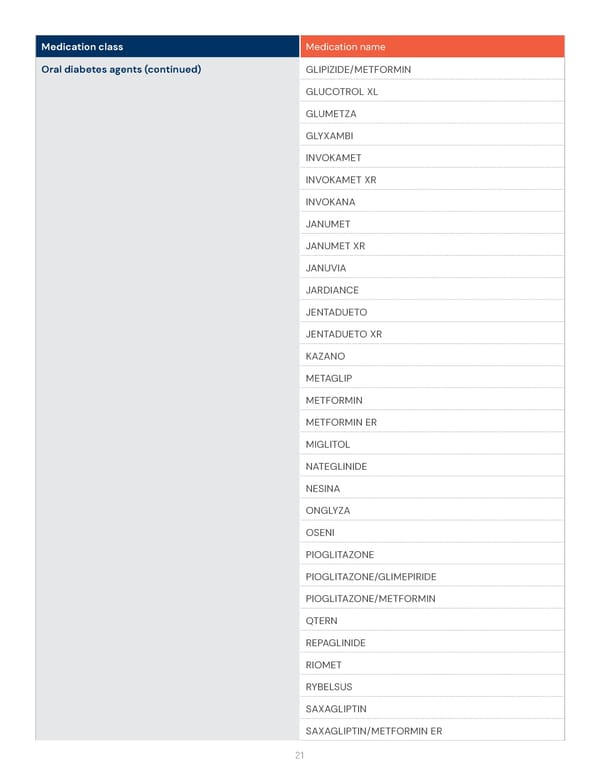 | Medication class | Medication name |
|---|---|
| Oral diabetes agents (continued) | GLIPIZIDE/METFORMIN |
| | GLUCOTROL XL |
| | GLUMETZA |
| | GLYXAMBI |
| | INVOKAMET |
| | INVOKAMET XR |
| | INVOKANA |
| | JANUMET |
| | JANUMET XR |
| | JANUVIA |
| | JARDIANCE |
| | JENTADUETO |
| | JENTADUETO XR |
| | KAZANO |
| | METAGLIP |
| | METFORMIN |
| | METFORMIN ER |
| | MIGLITOL |
| | NATEGLINIDE |
| | NESINA |
| | ONGLYZA |
| | OSENI |
| | PIOGLITAZONE |
| | PIOGLITAZONE/GLIMEPIRIDE |
| | PIOGLITAZONE/METFORMIN |
| | QTERN |
| | REPAGLINIDE |
| | RIOMET |
| | RYBELSUS |
| | SAXAGLIPTIN |
| | SAXAGLIPTIN/METFORMIN ER |

21